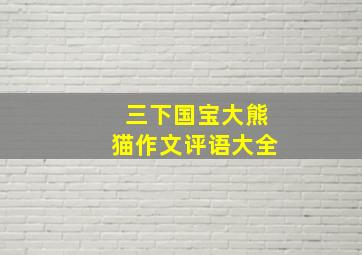 三下国宝大熊猫作文评语大全